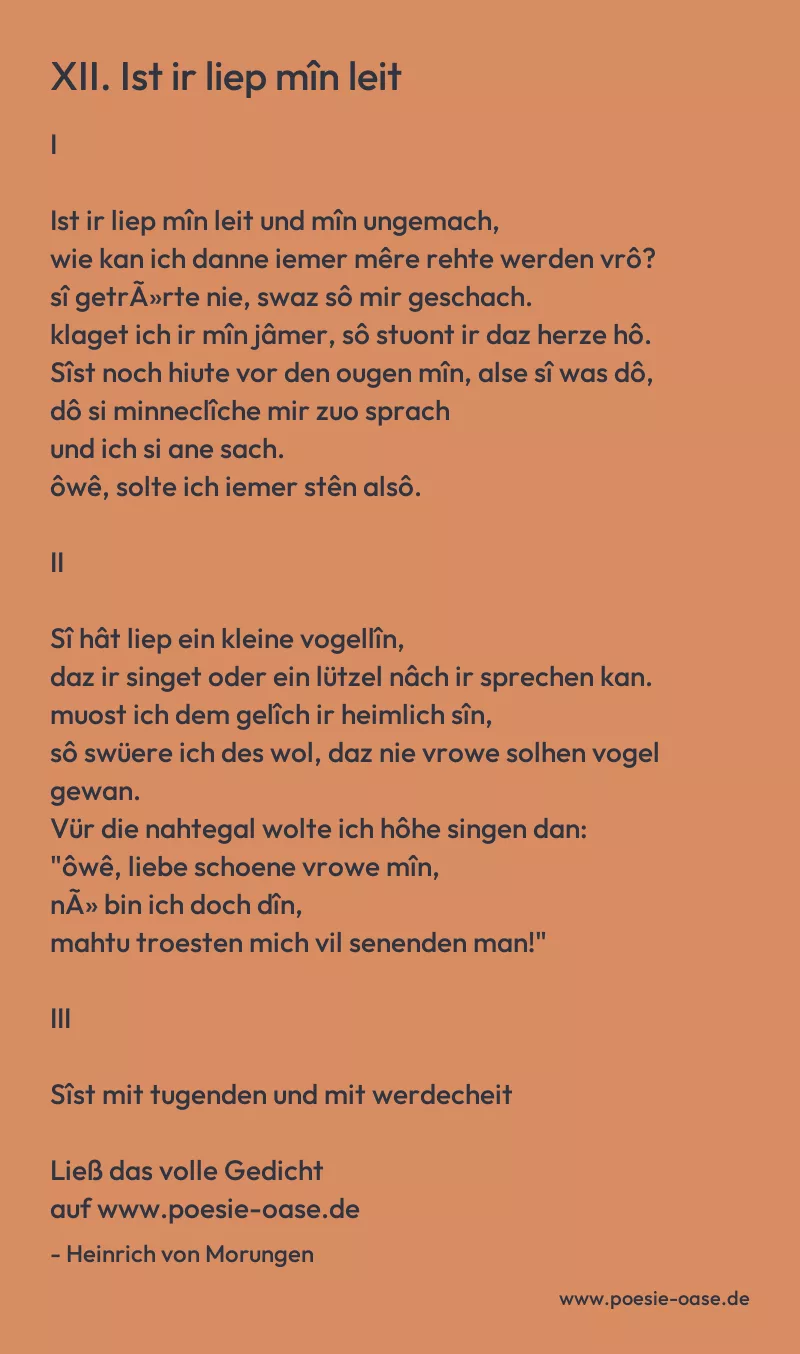 XII. Ist ir liep mîn leit

I

Ist ir liep mîn leit und mîn ungemach,
wie kan ich danne iemer mêre rehte werden vrô?
sî getrÃ»rte nie, swaz sô mir geschach.
klaget ich ir mîn jâmer, sô stuont ir daz herze hô.
Sîst noch hiute vor den ougen mîn, alse sî was dô,
dô si minneclîche mir zuo sprach
und ich si ane sach.
ôwê, solte ich iemer stên alsô.

II

Sî hât liep ein kleine vogellîn,
daz ir singet oder ein lützel nâch ir sprechen kan.
muost ich dem gelîch ir heimlich sîn,
sô swüere ich des wol, daz nie vrowe solhen vogel gewan.
Vür die nahtegal wolte ich hôhe singen dan:
"ôwê, liebe schoene vrowe mîn,
nÃ» bin ich doch dîn,
mahtu troesten mich vil senenden man!"

III

Sîst mit tugenden und mit werdecheit

Ließ das volle Gedicht
auf www.poesie-oase.de

- Heinrich von Morungen

www.poesie-oase.de